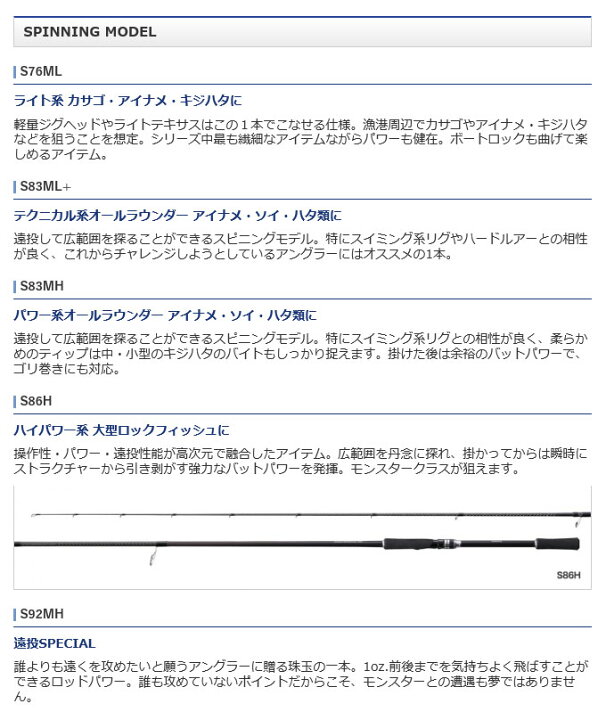 SPINNING MODEL

S76ML

ライト系 カサゴ・アイナメ・キジハタに

軽量ジグヘッドやライトテキサスはこの１本でこなせる仕様。漁港周辺でカサゴやアイナメ・キジハタなどを狙うことを想定。シリーズ中最も繊細なアイテムながらパワーも健在。ボートロックも曲げて楽しめるアイテム。

S83ML+

テクニカル系オールラウンダー アイナメ・ソイ・ハタ類に

遠投して広範囲を探ることができるスピニングモデル。特にスイミング系リグやハードルアーとの相性が良く、これからチャレンジしようとしているアングラーにはオススメの1本。

S83MH

パワー系オールラウンダー アイナメ・ソイ・ハタ類に

遠投して広範囲を探ることができるスピニングモデル。特にスイミング系リグとの相性が良く、柔らかめのティップは中・小型のキジハタのバイトもしっかり捉えます。掛けた後は余裕のバットパワーで、ゴリ巻きにも対応。

S86H

ハイパワー系 大型ロックフィッシュに

操作性・パワー・遠投性能が高次元で融合したアイテム。広範囲を丹念に探れ、掛かってからは瞬時にストラクチャーから引き剥がす強力なバットパワーを発揮。モンスタークラスが狙えます。

S86H

S92MH

遠投SPECIAL

誰よりも遠くを攻めたいと願うアングラーに贈る珠玉の一本。1oz.前後までを気持ちよく飛ばすことができるロッドパワー。誰も攻めていないポイントだからこそ、モンスターとの遭遇も夢ではありません。